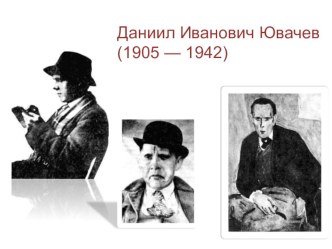 Даниил Иванович Ювачев
(1905 — 1942)